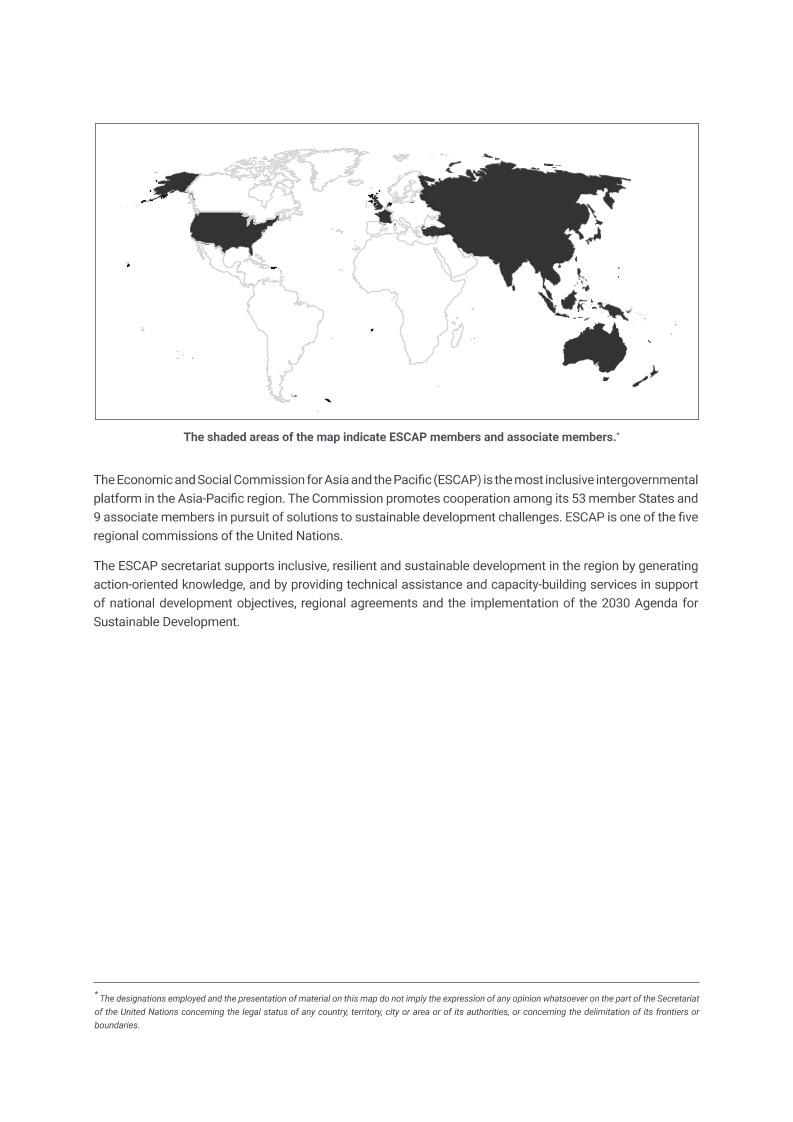 The shaded areas of the map indicate ESCAP members and associate members.*

The Economic and Social Commission for Asia and the Pacific (ESCAP) is the most inclusive intergovernmental platform in the Asia-Pacific region. The Commission promotes cooperation among its 53 member States and 9 associate members in pursuit of solutions to sustainable development challenges. ESCAP is one of the five regional commissions of the United Nations.

The ESCAP secretariat supports inclusive, resilient and sustainable development in the region by generating action-oriented knowledge, and by providing technical assistance and capacity-building services in support of national development objectives, regional agreements and the implementation of the 2030 Agenda for Sustainable Development.

* The designations employed and the presentation of material on this map do not imply the expression of any opinion whatsoever on the part of the Secretariat of the United Nations concerning the legal status of any country, territory, city or area or of its authorities, or concerning the delimitation of its frontiers or boundaries.